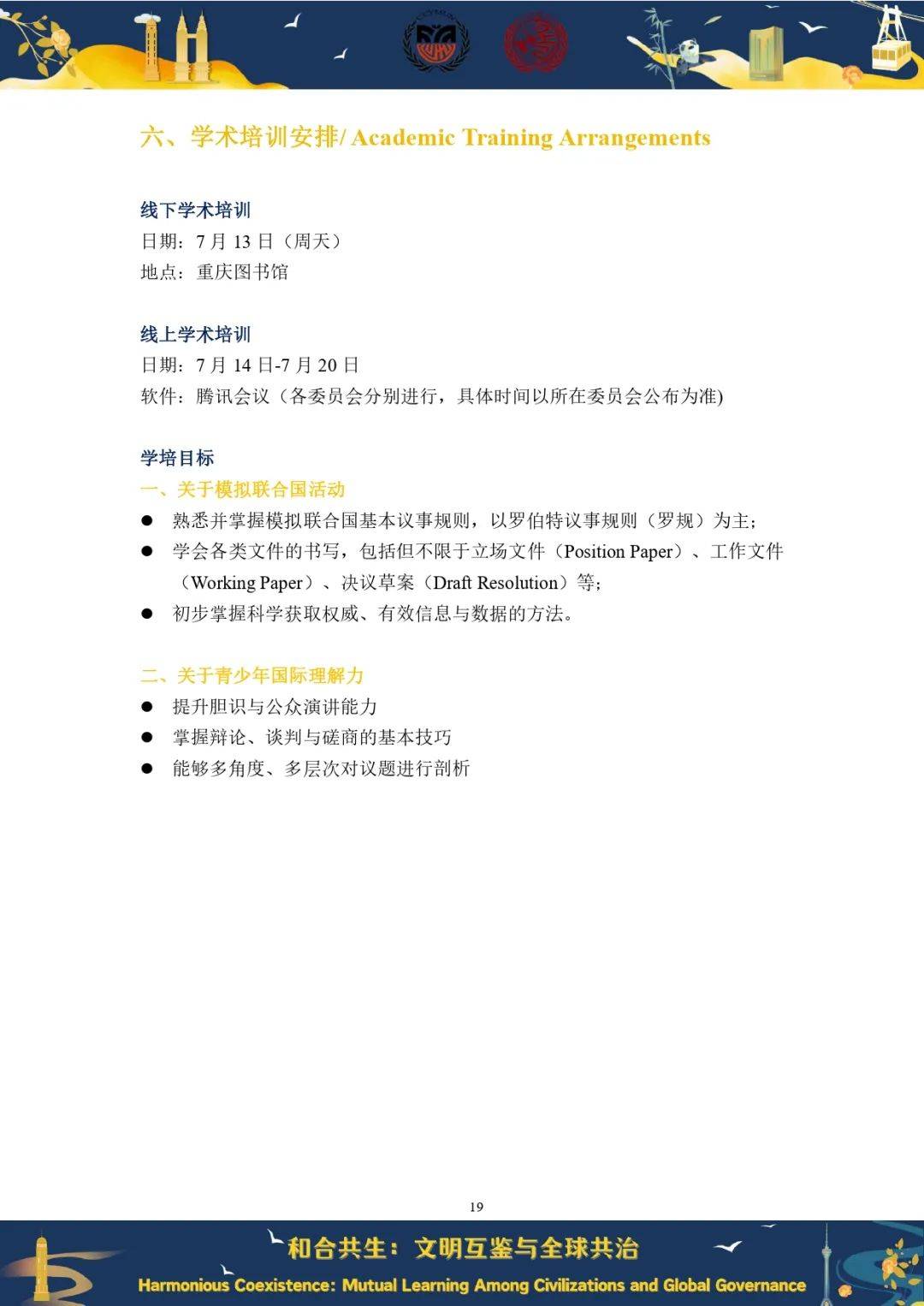 六、学术培训安排/ Academic Training Arrangements

线下学术培训
日期：7 月 13 日（周天）
地点：重庆图书馆

线上学术培训
日期：7 月 14 日-7 月 20 日
软件：腾讯会议（各委员会分别进行，具体时间以所在委员会公布为准)

学培目标
一、关于模拟联合国活动
● 熟悉并掌握模拟联合国基本议事规则，以罗伯特议事规则（罗规）为主；
● 学会各类文件的书写，包括但不限于立场文件（Position Paper）、工作文件（Working Paper）、决议草案（Draft Resolution）等；
● 初步掌握科学获取权威、有效信息与数据的方法。

二、关于青少年国际理解力
● 提升胆识与公众演讲能力
● 掌握辩论、谈判与磋商的基本技巧
● 能够多角度、多层次对议题进行剖析

19

和合共生：文明互鉴与全球共治
Harmonious Coexistence: Mutual Learning Among Civilizations and Global Governance